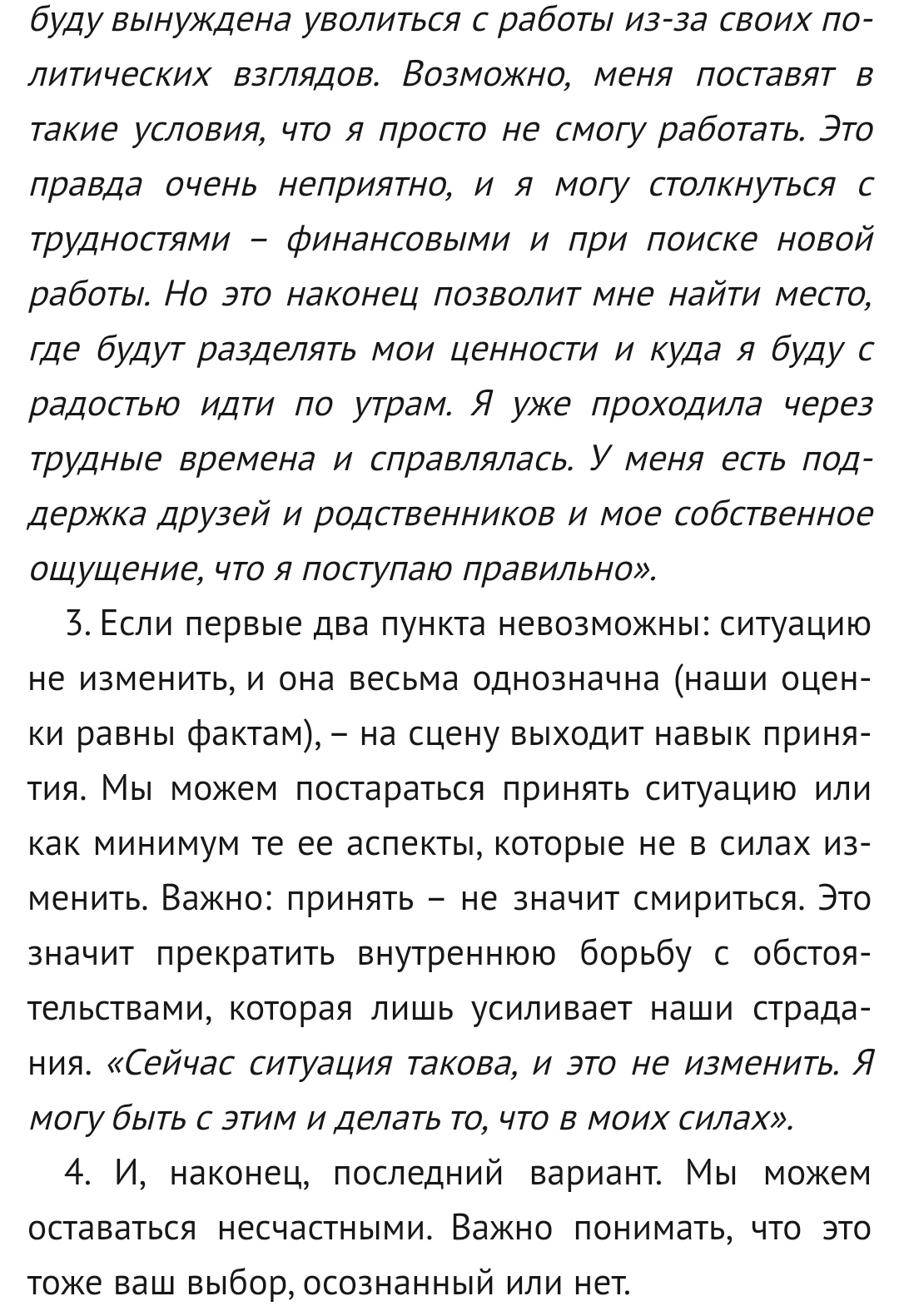 буду вынуждена уволиться с работы из-за своих политических взглядов. Возможно, меня поставят в такие условия, что я просто не смогу работать. Это правда очень неприятно, и я могу столкнуться с трудностями – финансовыми и при поиске новой работы. Но это наконец позволит мне найти место, где будут разделять мои ценности и куда я буду с радостью идти по утрам. Я уже проходила через трудные времена и справлялась. У меня есть поддержка друзей и родственников и мое собственное ощущение, что я поступаю правильно».

3. Если первые два пункта невозможны: ситуацию не изменить, и она весьма однозначна (наши оценки равны фактам), – на сцену выходит навык принятия. Мы можем постараться принять ситуацию или как минимум те ее аспекты, которые не в силах изменить. Важно: принять – не значит смириться. Это значит прекратить внутреннюю борьбу с обстоятельствами, которая лишь усиливает наши страдания. «Сейчас ситуация такова, и это не изменить. Я могу быть с этим и делать то, что в моих силах».

4. И, наконец, последний вариант. Мы можем оставаться несчастными. Важно понимать, что это тоже ваш выбор, осознанный или нет.